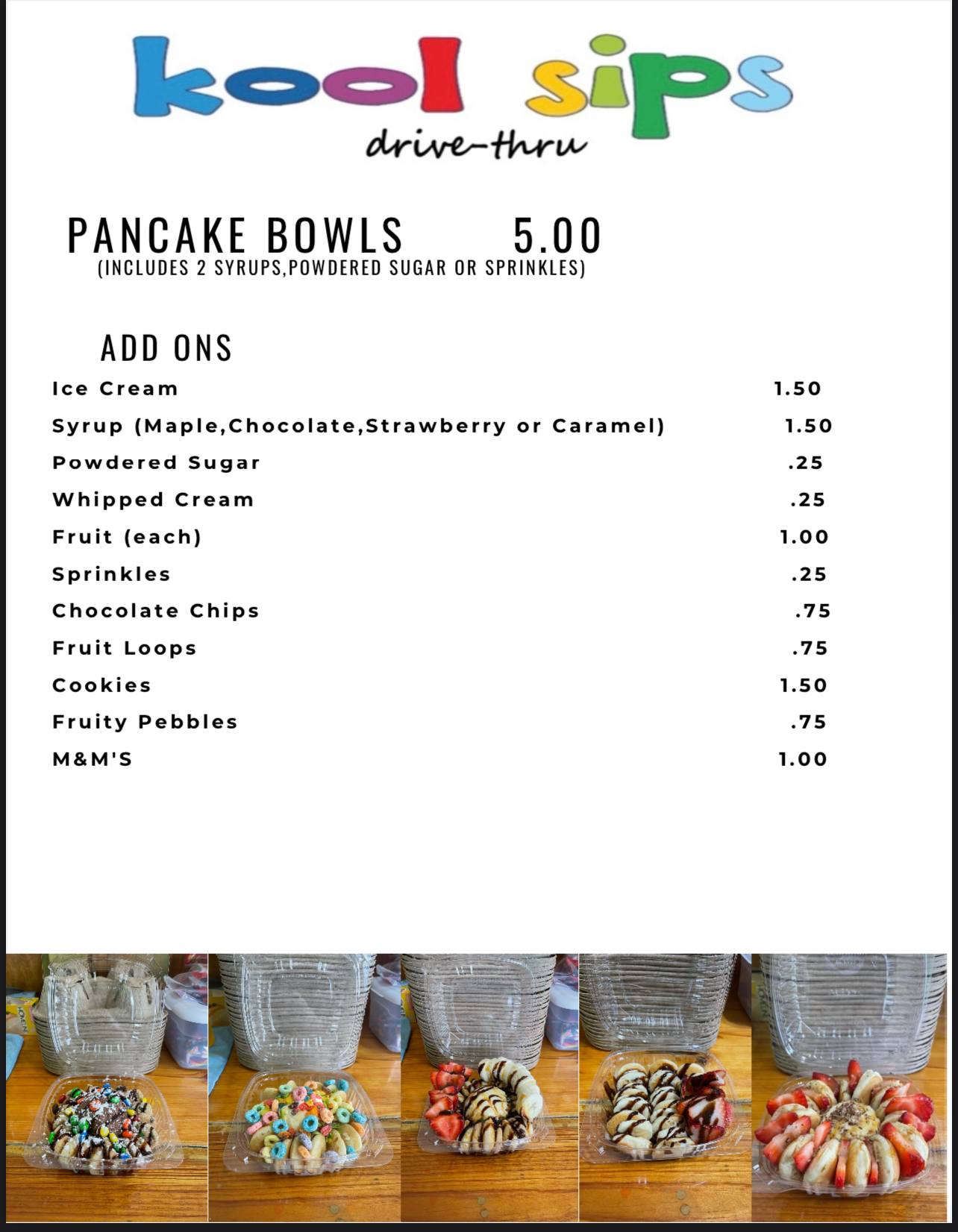 kool sips
drive-thru

PANCAKE BOWLS 5.00
(INCLUDES 2 SYRUPS,POWDERED SUGAR OR SPRINKLES)

ADD ONS

| | |
|---|---|
| Ice Cream | 1.50 |
| Syrup (Maple,Chocolate,Strawberry or Caramel) | 1.50 |
| Powdered Sugar | .25 |
| Whipped Cream | .25 |
| Fruit (each) | 1.00 |
| Sprinkles | .25 |
| Chocolate Chips | .75 |
| Fruit Loops | .75 |
| Cookies | 1.50 |
| Fruity Pebbles | .75 |
| M&M'S | 1.00 |